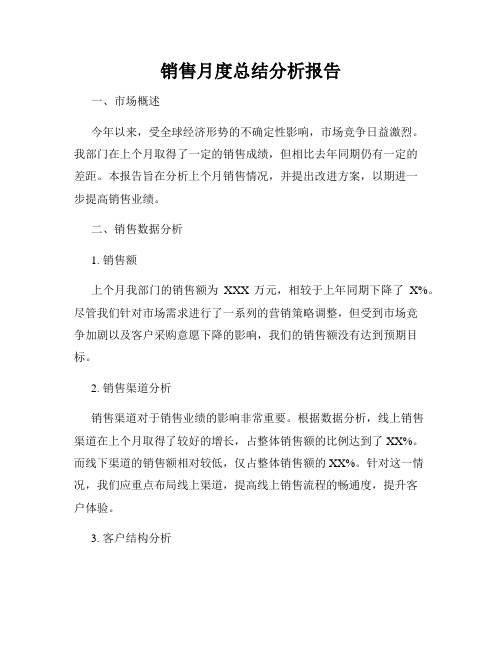 销售月度总结分析报告

一、市场概述

今年以来，受全球经济形势的不确定性影响，市场竞争日益激烈。我部门在上个月取得了一定的销售成绩，但相比去年同期仍有一定的差距。本报告旨在分析上个月销售情况，并提出改进方案，以期进一步提高销售业绩。

二、销售数据分析

1. 销售额

上个月我部门的销售额为 XXX 万元，相较于上年同期下降了 X%。尽管我们针对市场需求进行了一系列的营销策略调整，但受到市场竞争加剧以及客户采购意愿下降的影响，我们的销售额没有达到预期目标。

2. 销售渠道分析

销售渠道对于销售业绩的影响非常重要。根据数据分析，线上销售渠道在上个月取得了较好的增长，占整体销售额的比例达到了 XX%。而线下渠道的销售额相对较低，仅占整体销售额的 XX%。针对这一情况，我们应重点布局线上渠道，提高线上销售流程的畅通度，提升客户体验。

3. 客户结构分析